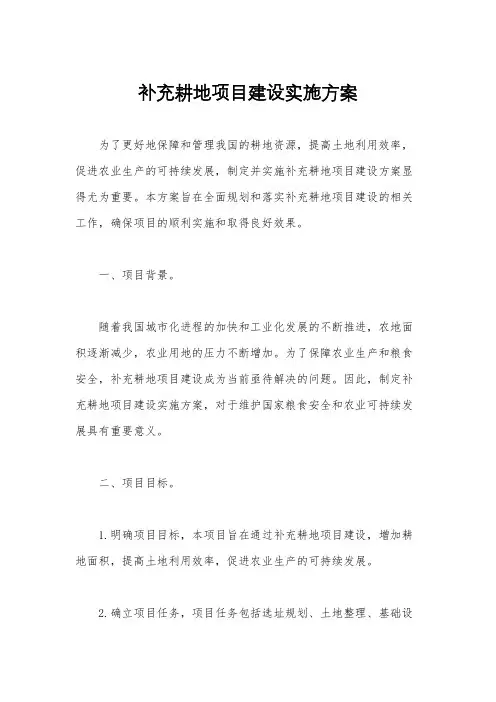 补充耕地项目建设实施方案

为了更好地保障和管理我国的耕地资源，提高土地利用效率，促进农业生产的可持续发展，制定并实施补充耕地项目建设方案显得尤为重要。本方案旨在全面规划和落实补充耕地项目建设的相关工作，确保项目的顺利实施和取得良好效果。

一、项目背景。

随着我国城市化进程的加快和工业化发展的不断推进，农地面积逐渐减少，农业用地的压力不断增加。为了保障农业生产和粮食安全，补充耕地项目建设成为当前亟待解决的问题。因此，制定补充耕地项目建设实施方案，对于维护国家粮食安全和农业可持续发展具有重要意义。

二、项目目标。

1. 明确项目目标，本项目旨在通过补充耕地项目建设，增加耕地面积，提高土地利用效率，促进农业生产的可持续发展。

2. 确立项目任务，项目任务包括选址规划、土地整理、基础设